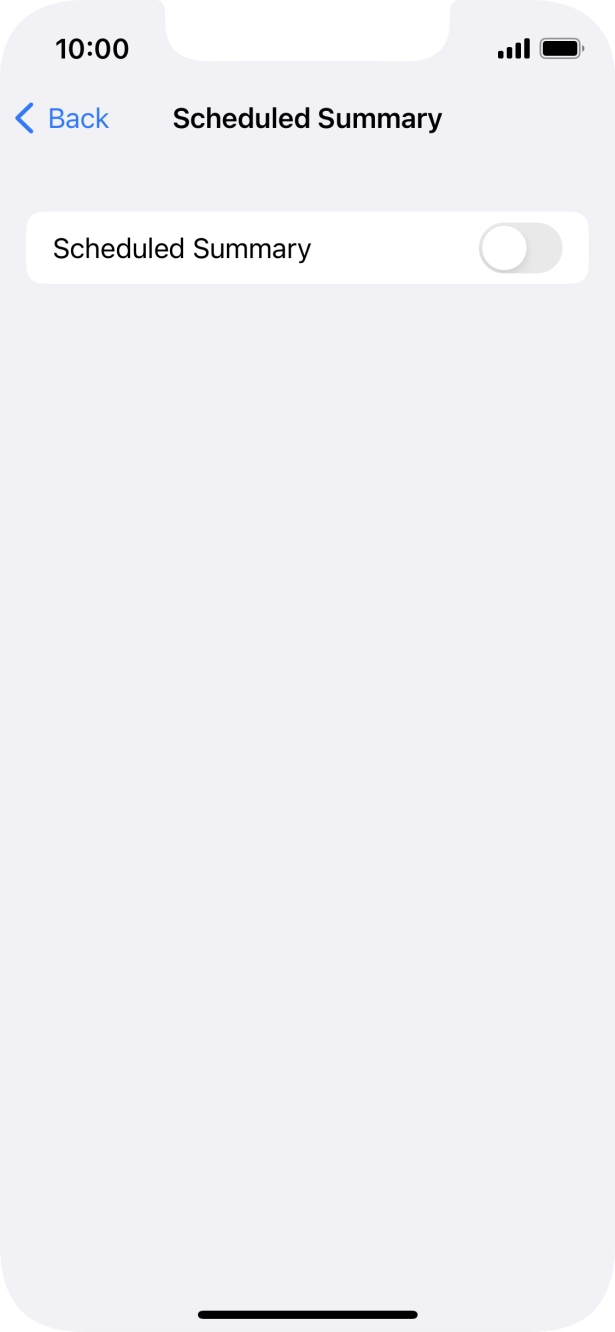 10:00

Back

Scheduled Summary

Scheduled Summary